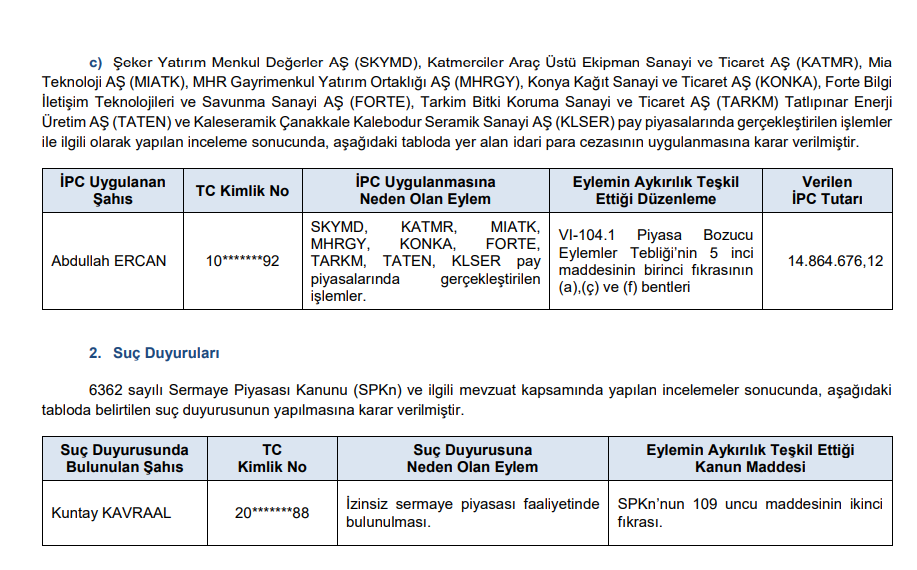 c) Şeker Yatırım Menkul Değerler AŞ (SKYMD), Katmerciler Araç Üstü Ekipman Sanayi ve Ticaret AŞ (KATMR), Mia Teknoloji AŞ (MIATK), MHR Gayrimenkul Yatırım Ortaklığı AŞ (MHRGY), Konya Kağıt Sanayi ve Ticaret AŞ (KONKA), Forte Bilgi İletişim Teknolojileri ve Savunma Sanayi AŞ (FORTE), Tarkim Bitki Koruma Sanayi ve Ticaret AŞ (TARKM) Tatlıpınar Enerji Üretim AŞ (TATEN) ve Kaleseramik Çanakkale Kalebodur Seramik Sanayi AŞ (KLSER) pay piyasalarında gerçekleştirilen işlemler ile ilgili olarak yapılan inceleme sonucunda, aşağıdaki tabloda yer alan idari para cezasının uygulanmasına karar verilmiştir.

| İPC Uygulanan Şahıs | TC Kimlik No | İPC Uygulanmasına Neden Olan Eylem | Eylemin Aykırılık Teşkil Ettiği Düzenleme | Verilen İPC Tutarı |
|---|---|---|---|---|
| Abdullah ERCAN | 10*******92 | SKYMD, KATMR, MIATK, MHRGY, KONKA, FORTE, TARKM, TATEN, KLSER pay piyasalarında gerçekleştirilen işlemler. | VI-104.1 Piyasa Bozucu Eylemler Tebliği'nin 5 inci maddesinin birinci fıkrasının (a),(ç) ve (f) bentleri | 14.864.676,12 |

2. Suç Duyuruları

6362 sayılı Sermaye Piyasası Kanunu (SPKn) ve ilgili mevzuat kapsamında yapılan incelemeler sonucunda, aşağıdaki tabloda belirtilen suç duyurusunun yapılmasına karar verilmiştir.

| Suç Duyurusunda Bulunulan Şahıs | TC Kimlik No | Suç Duyurusuna Neden Olan Eylem | Eylemin Aykırılık Teşkil Ettiği Kanun Maddesi |
|---|---|---|---|
| Kuntay KAVRAAL | 20*******88 | İzinsiz sermaye piyasası faaliyetinde bulunulması. | SPKn'nun 109 uncu maddesinin ikinci fıkrası. |